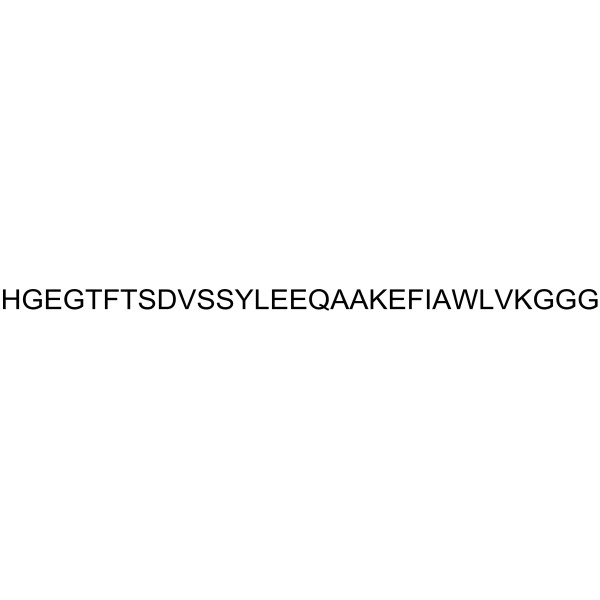 HGEGTFTSDVSSYLEEQAAKEFIAWLVKGGG